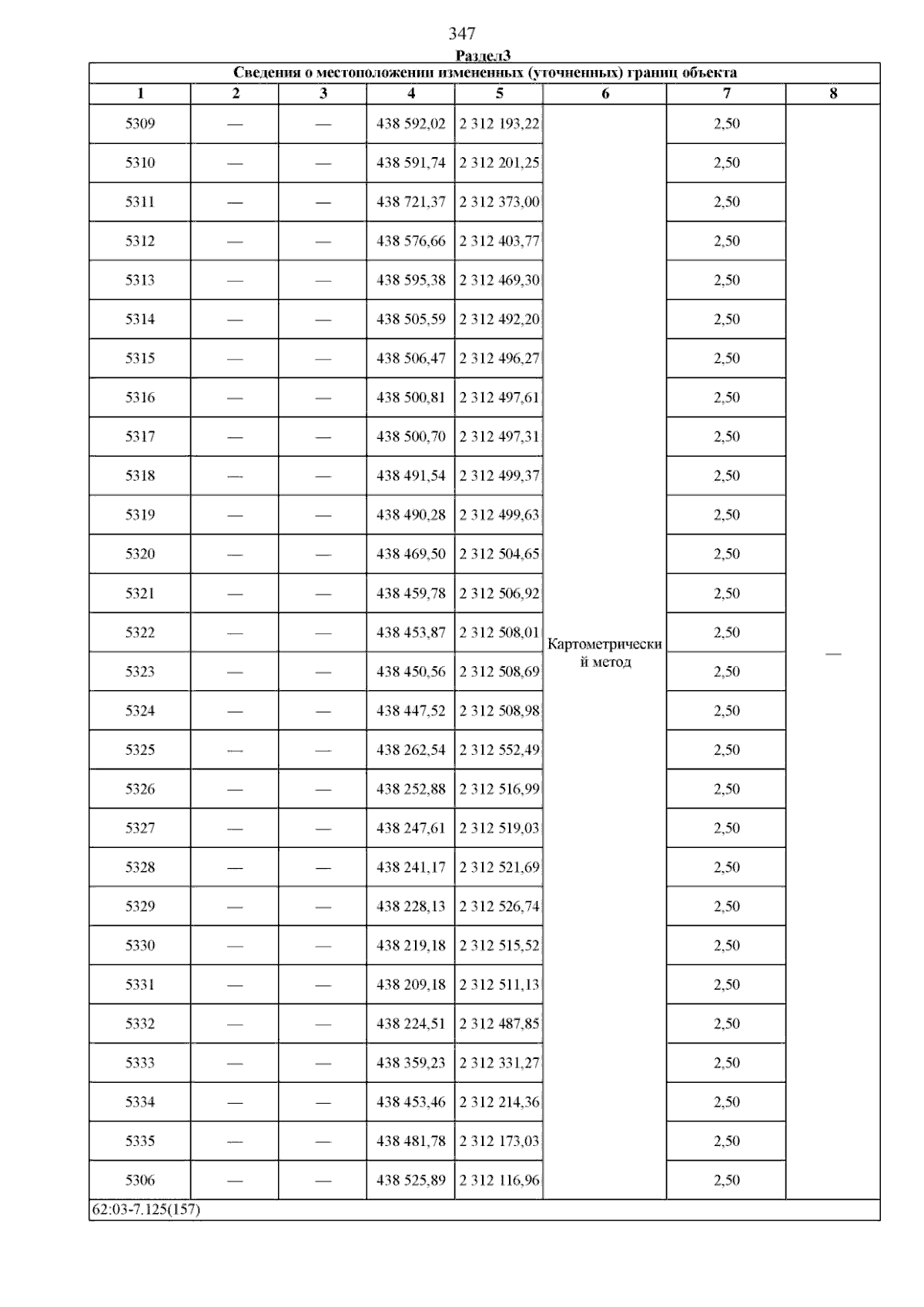 347

Раздел3

| Сведения о местоположении измененных (уточненных) границ объекта | | | | | | | |
|---|---|---|---|---|---|---|---|
| 1 | 2 | 3 | 4 | 5 | 6 | 7 | 8 |
| 5309 | — | — | 438 592,02 | 2 312 193,22 | Картометрический метод | 2,50 | — |
| 5310 | — | — | 438 591,74 | 2 312 201,25 | | 2,50 | |
| 5311 | — | — | 438 721,37 | 2 312 373,00 | | 2,50 | |
| 5312 | — | — | 438 576,66 | 2 312 403,77 | | 2,50 | |
| 5313 | — | — | 438 595,38 | 2 312 469,30 | | 2,50 | |
| 5314 | — | — | 438 505,59 | 2 312 492,20 | | 2,50 | |
| 5315 | — | — | 438 506,47 | 2 312 496,27 | | 2,50 | |
| 5316 | — | — | 438 500,81 | 2 312 497,61 | | 2,50 | |
| 5317 | — | — | 438 500,70 | 2 312 497,31 | | 2,50 | |
| 5318 | — | — | 438 491,54 | 2 312 499,37 | | 2,50 | |
| 5319 | — | — | 438 490,28 | 2 312 499,63 | | 2,50 | |
| 5320 | — | — | 438 469,50 | 2 312 504,65 | | 2,50 | |
| 5321 | — | — | 438 459,78 | 2 312 506,92 | | 2,50 | |
| 5322 | — | — | 438 453,87 | 2 312 508,01 | | 2,50 | |
| 5323 | — | — | 438 450,56 | 2 312 508,69 | | 2,50 | |
| 5324 | — | — | 438 447,52 | 2 312 508,98 | | 2,50 | |
| 5325 | — | — | 438 262,54 | 2 312 552,49 | | 2,50 | |
| 5326 | — | — | 438 252,88 | 2 312 516,99 | | 2,50 | |
| 5327 | — | — | 438 247,61 | 2 312 519,03 | | 2,50 | |
| 5328 | — | — | 438 241,17 | 2 312 521,69 | | 2,50 | |
| 5329 | — | — | 438 228,13 | 2 312 526,74 | | 2,50 | |
| 5330 | — | — | 438 219,18 | 2 312 515,52 | | 2,50 | |
| 5331 | — | — | 438 209,18 | 2 312 511,13 | | 2,50 | |
| 5332 | — | — | 438 224,51 | 2 312 487,85 | | 2,50 | |
| 5333 | — | — | 438 359,23 | 2 312 331,27 | | 2,50 | |
| 5334 | — | — | 438 453,46 | 2 312 214,36 | | 2,50 | |
| 5335 | — | — | 438 481,78 | 2 312 173,03 | | 2,50 | |
| 5306 | — | — | 438 525,89 | 2 312 116,96 | | 2,50 | |
| 62:03-7.125(157) | | | | | | | |